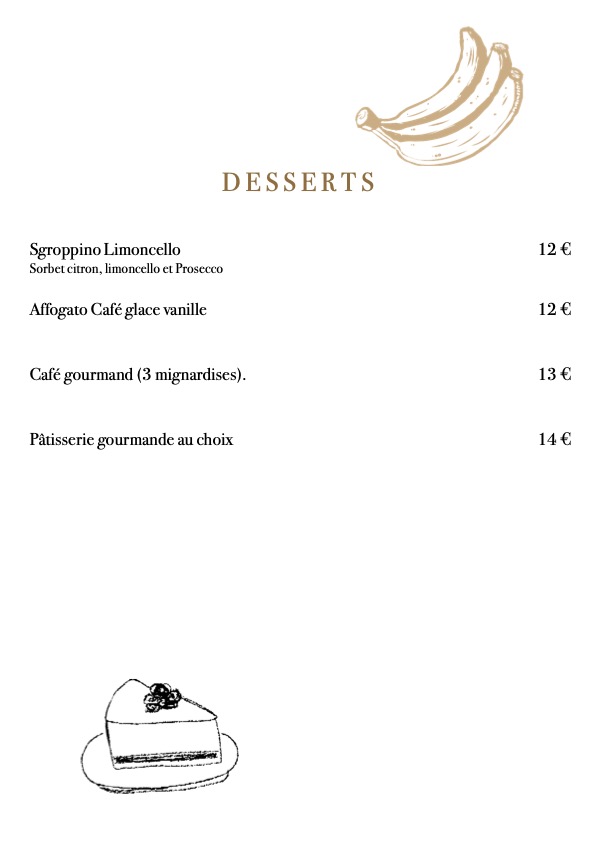 DESSERTS

Sgroppino Limoncello 12 €
Sorbet citron, limoncello et Prosecco

Affogato Café glace vanille 12 €

Café gourmand (3 mignardises). 13 €

Pâtisserie gourmande au choix 14 €